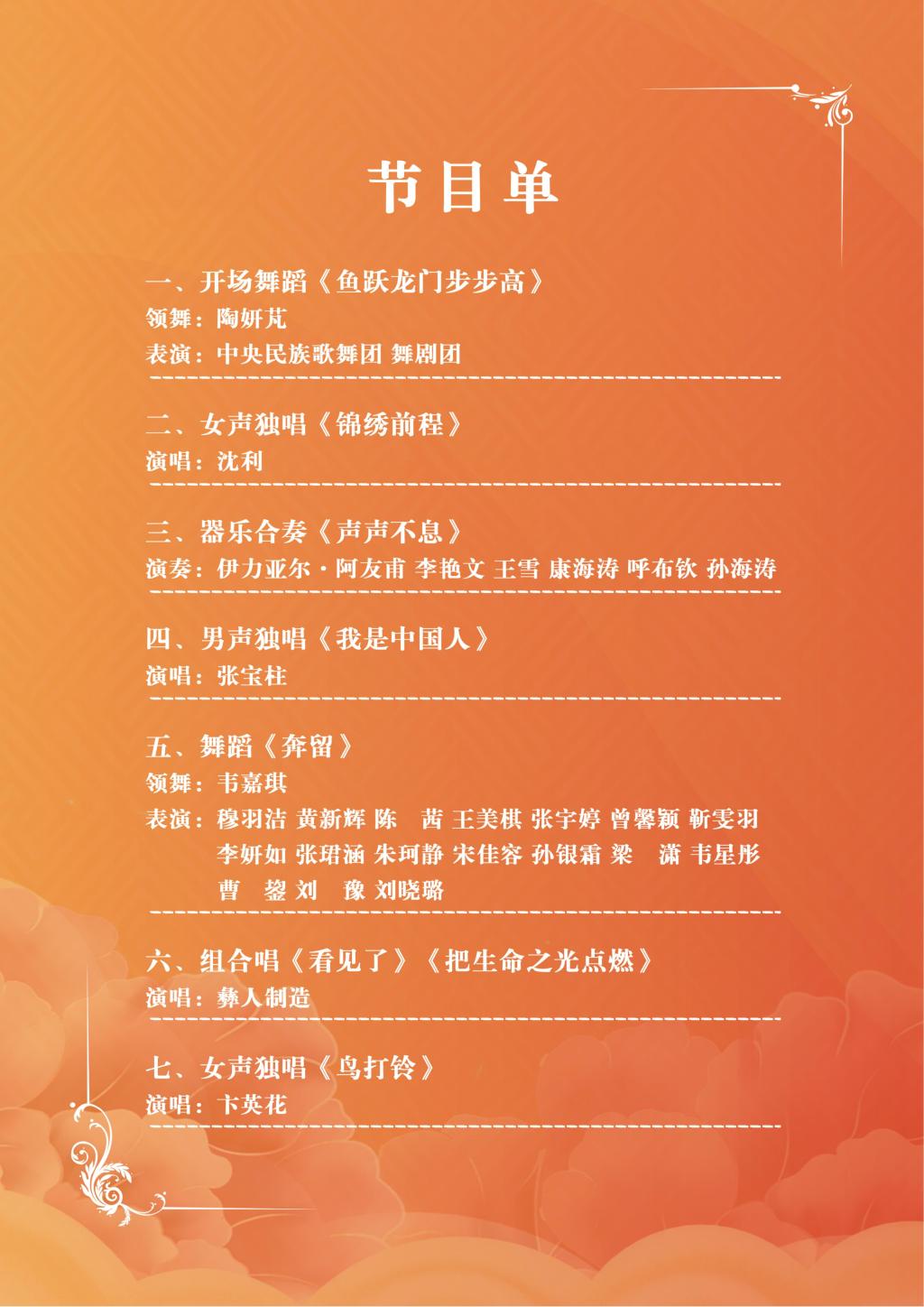 节目单

一、开场舞蹈《鱼跃龙门步步高》
领舞：陶妍芃
表演：中央民族歌舞团 舞剧团

二、女声独唱《锦绣前程》
演唱：沈利

三、器乐合奏《声声不息》
演奏：伊力亚尔·阿友甫 李艳文 王雪 康海涛 呼布钦 孙海涛

四、男声独唱《我是中国人》
演唱：张宝柱

五、舞蹈《奔留》
领舞：韦嘉琪
表演：穆羽洁 黄新辉 陈 茜 王美棋 张宇婷 曾馨颖 靳雯羽 李妍如 张珺涵 朱珂静 宋佳容 孙银霜 梁 潇 韦星彤 曹 鋆 刘 豫 刘晓璐

六、组合唱《看见了》《把生命之光点燃》
演唱：彝人制造

七、女声独唱《鸟打铃》
演唱：卞英花